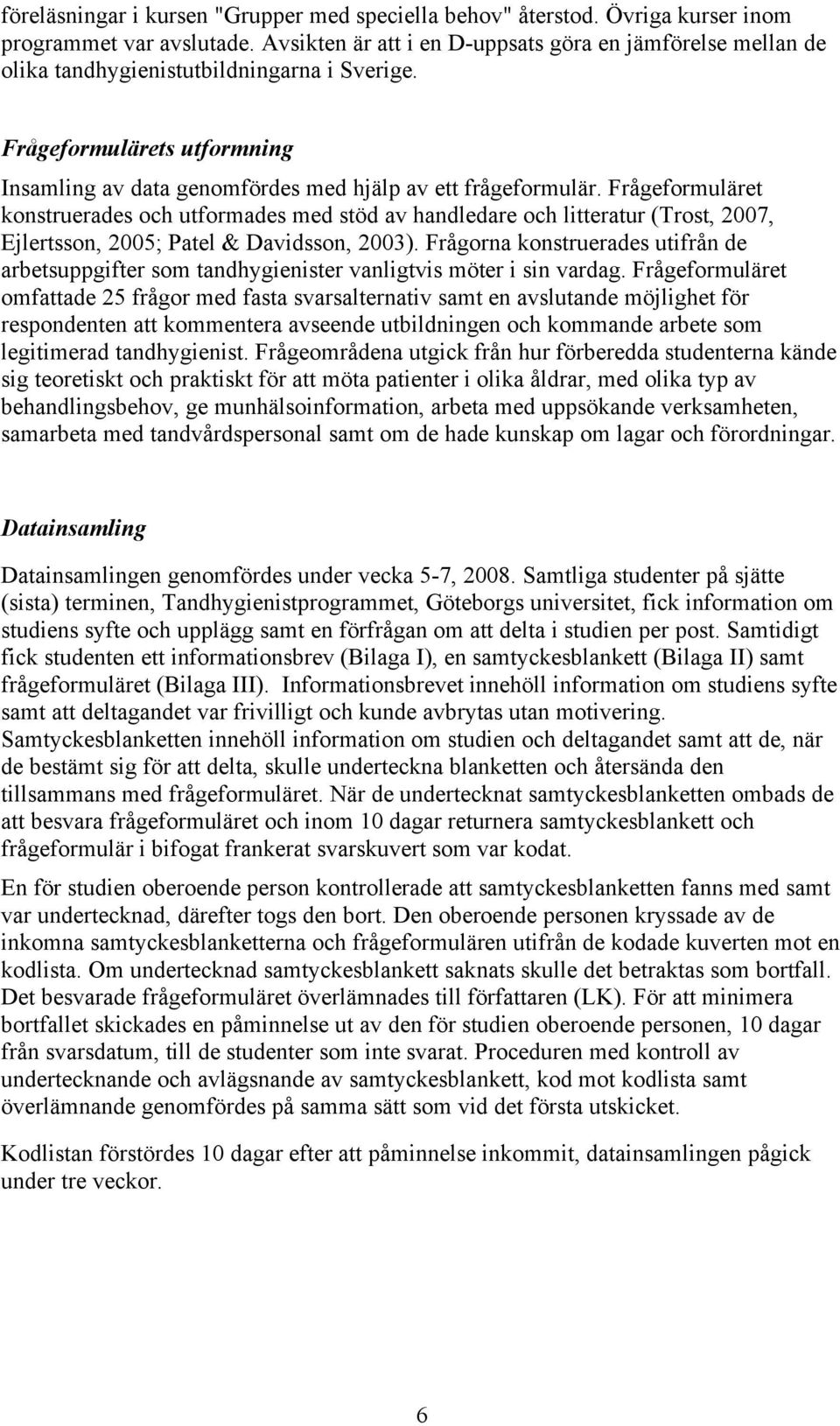 föreläsningar i kursen "Grupper med speciella behov" återstod. Övriga kurser inom programmet var avslutade. Avsikten är att i en D-uppsats göra en jämförelse mellan de olika tandhygienistutbildningarna i Sverige.

Frågeformulärets utformning

Insamling av data genomfördes med hjälp av ett frågeformulär. Frågeformuläret konstruerades och utformades med stöd av handledare och litteratur (Trost, 2007, Ejlertsson, 2005; Patel & Davidsson, 2003). Frågorna konstruerades utifrån de arbetsuppgifter som tandhygienister vanligtvis möter i sin vardag. Frågeformuläret omfattade 25 frågor med fasta svarsalternativ samt en avslutande möjlighet för respondenten att kommentera avseende utbildningen och kommande arbete som legitimerad tandhygienist. Frågeområdena utgick från hur förberedda studenterna kände sig teoretiskt och praktiskt för att möta patienter i olika åldrar, med olika typ av behandlingsbehov, ge munhälsoinformation, arbeta med uppsökande verksamheten, samarbeta med tandvårdspersonal samt om de hade kunskap om lagar och förordningar.

Datainsamling

Datainsamlingen genomfördes under vecka 5-7, 2008. Samtliga studenter på sjätte (sista) terminen, Tandhygienistprogrammet, Göteborgs universitet, fick information om studiens syfte och upplägg samt en förfrågan om att delta i studien per post. Samtidigt fick studenten ett informationsbrev (Bilaga I), en samtyckesblankett (Bilaga II) samt frågeformuläret (Bilaga III). Informationsbrevet innehöll information om studiens syfte samt att deltagandet var frivilligt och kunde avbrytas utan motivering. Samtyckesblanketten innehöll information om studien och deltagandet samt att de, när de bestämt sig för att delta, skulle underteckna blanketten och återsända den tillsammans med frågeformuläret. När de undertecknat samtyckesblanketten ombads de att besvara frågeformuläret och inom 10 dagar returnera samtyckesblankett och frågeformulär i bifogat frankerat svarskuvert som var kodat.

En för studien oberoende person kontrollerade att samtyckesblanketten fanns med samt var undertecknad, därefter togs den bort. Den oberoende personen kryssade av de inkomna samtyckesblanketterna och frågeformulären utifrån de kodade kuverten mot en kodlista. Om undertecknad samtyckesblankett saknats skulle det betraktas som bortfall. Det besvarade frågeformuläret överlämnades till författaren (LK). För att minimera bortfallet skickades en påminnelse ut av den för studien oberoende personen, 10 dagar från svarsdatum, till de studenter som inte svarat. Proceduren med kontroll av undertecknande och avlägsnande av samtyckesblankett, kod mot kodlista samt överlämnande genomfördes på samma sätt som vid det första utskicket.

Kodlistan förstördes 10 dagar efter att påminnelse inkommit, datainsamlingen pågick under tre veckor.

6